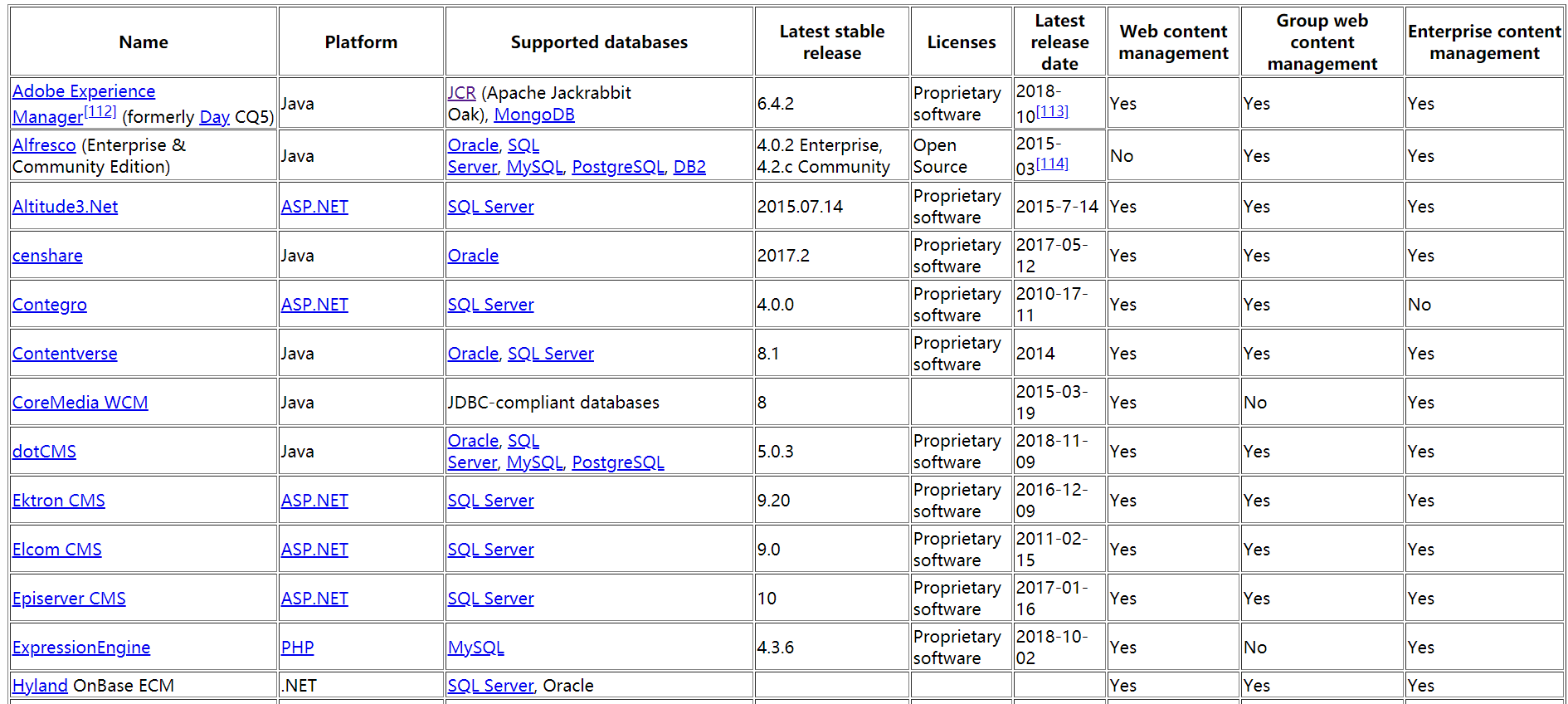 | Name | Platform | Supported databases | Latest stable release | Licenses | Latest release date | Web content management | Group web content management | Enterprise content management |
|---|---|---|---|---|---|---|---|---|
| Adobe Experience Manager[112] (formerly Day CQ5) | Java | JCR (Apache Jackrabbit Oak), MongoDB | 6.4.2 | Proprietary software | 2018-10[113] | Yes | Yes | Yes |
| Alfresco (Enterprise & Community Edition) | Java | Oracle, SQL Server, MySQL, PostgreSQL, DB2 | 4.0.2 Enterprise, 4.2.c Community | Open Source | 2015-03[114] | No | Yes | Yes |
| Altitude3.Net | ASP.NET | SQL Server | 2015.07.14 | Proprietary software | 2015-7-14 | Yes | Yes | Yes |
| censhare | Java | Oracle | 2017.2 | Proprietary software | 2017-05-12 | Yes | Yes | Yes |
| Contegro | ASP.NET | SQL Server | 4.0.0 | Proprietary software | 2010-17-11 | Yes | Yes | No |
| Contentverse | Java | Oracle, SQL Server | 8.1 | Proprietary software | 2014 | Yes | Yes | Yes |
| CoreMedia WCM | Java | JDBC-compliant databases | 8 | | 2015-03-19 | Yes | No | Yes |
| dotCMS | Java | Oracle, SQL Server, MySQL, PostgreSQL | 5.0.3 | Proprietary software | 2018-11-09 | Yes | Yes | Yes |
| Ektron CMS | ASP.NET | SQL Server | 9.20 | Proprietary software | 2016-12-09 | Yes | Yes | Yes |
| Elcom CMS | ASP.NET | SQL Server | 9.0 | Proprietary software | 2011-02-15 | Yes | Yes | Yes |
| Episerver CMS | ASP.NET | SQL Server | 10 | Proprietary software | 2017-01-16 | Yes | Yes | Yes |
| ExpressionEngine | PHP | MySQL | 4.3.6 | Proprietary software | 2018-10-02 | Yes | No | Yes |
| Hyland OnBase ECM | .NET | SQL Server, Oracle | | | | Yes | Yes | Yes |